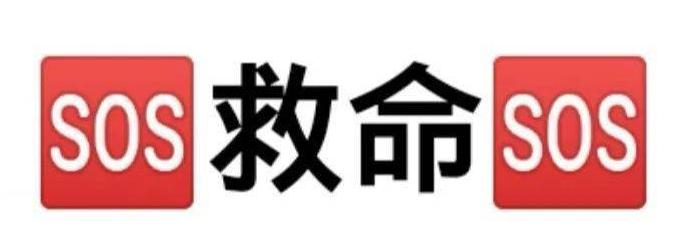 SOS 救命 SOS